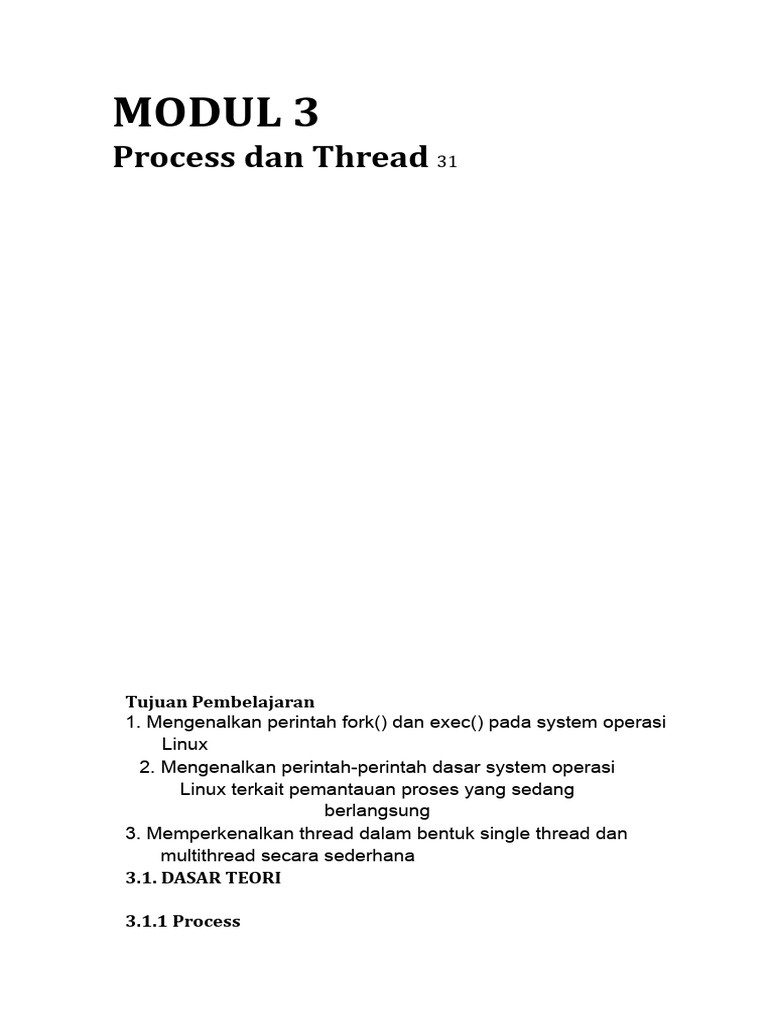 MODUL 3
Process dan Thread 31

Tujuan Pembelajaran
1. Mengenalkan perintah fork() dan exec() pada system operasi Linux
2. Mengenalkan perintah-perintah dasar system operasi Linux terkait pemantauan proses yang sedang berlangsung
3. Memperkenalkan thread dalam bentuk single thread dan multithread secara sederhana
3.1. DASAR TEORI

3.1.1 Process